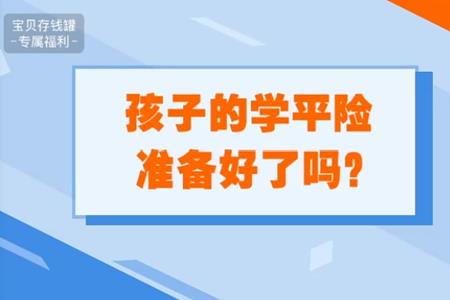 宝贝存钱罐
-专属福利-

孩子的学平险
准备好了吗?